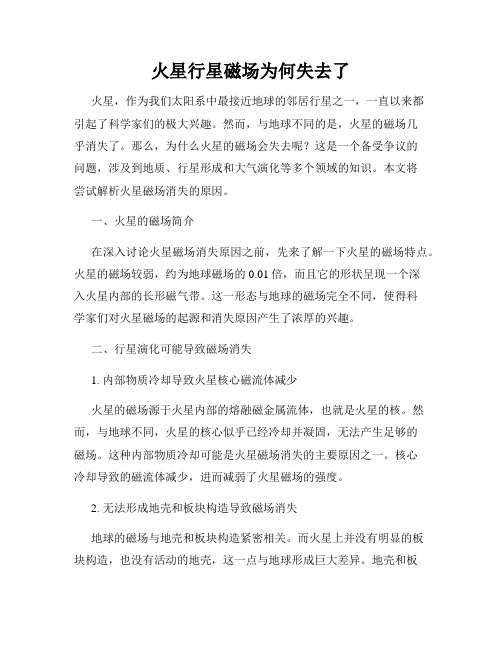 火星行星磁场为何失去了

火星，作为我们太阳系中最接近地球的邻居行星之一，一直以来都引起了科学家们的极大兴趣。然而，与地球不同的是，火星的磁场几乎消失了。那么，为什么火星的磁场会失去呢？这是一个备受争议的问题，涉及到地质、行星形成和大气演化等多个领域的知识。本文将尝试解析火星磁场消失的原因。

一、火星的磁场简介

在深入讨论火星磁场消失原因之前，先来了解一下火星的磁场特点。火星的磁场较弱，约为地球磁场的 0.01 倍，而且它的形状呈现一个深入火星内部的长形磁气带。这一形态与地球的磁场完全不同，使得科学家们对火星磁场的起源和消失原因产生了浓厚的兴趣。

二、行星演化可能导致磁场消失

1. 内部物质冷却导致火星核心磁流体减少

火星的磁场源于火星内部的熔融磁金属流体，也就是火星的核。然而，与地球不同，火星的核心似乎已经冷却并凝固，无法产生足够的磁场。这种内部物质冷却可能是火星磁场消失的主要原因之一。核心冷却导致的磁流体减少，进而减弱了火星磁场的强度。

2. 无法形成地壳和板块构造导致磁场消失

地球的磁场与地壳和板块构造紧密相关。而火星上并没有明显的板块构造，也没有活动的地壳，这一点与地球形成巨大差异。地壳和板